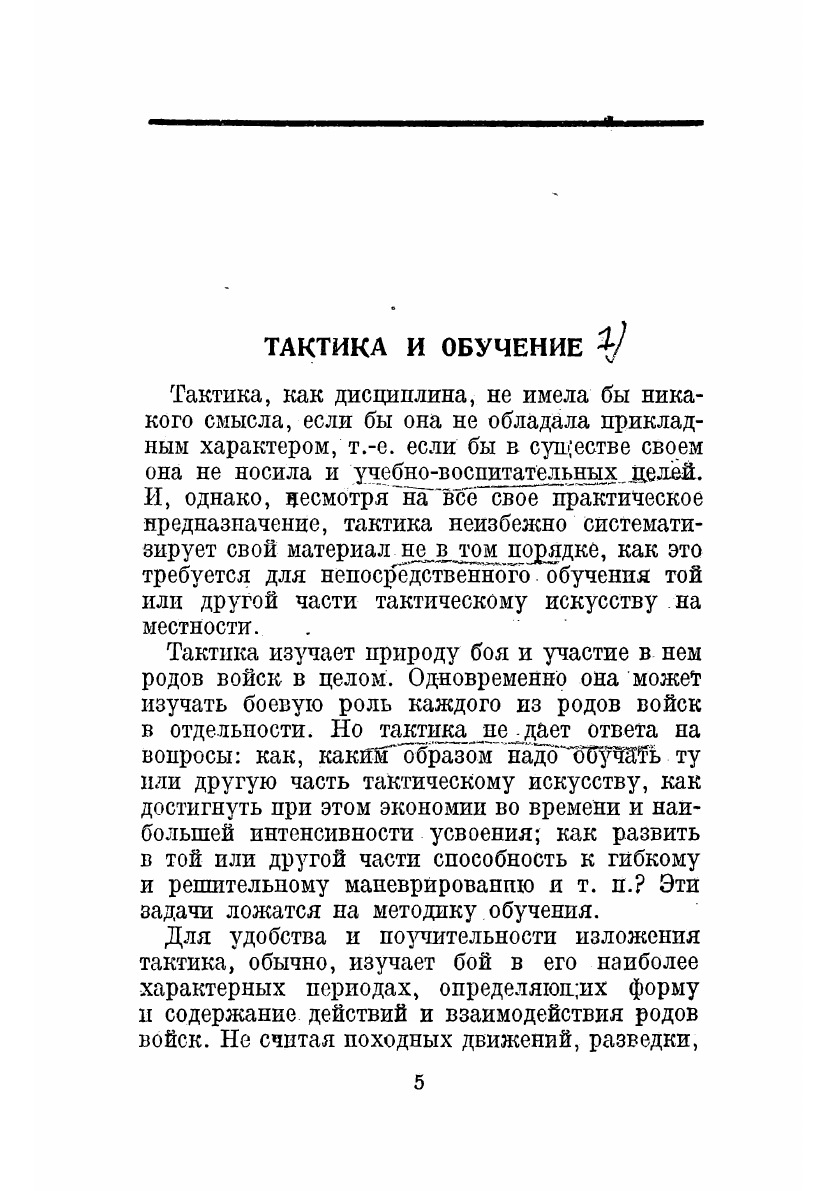 ТАКТИКА И ОБУЧЕНИЕ 1)

Тактика, как дисциплина, не имела бы никакого смысла, если бы она не обладала прикладным характером, т.-е. если бы в существе своем она не носила и учебно-воспитательных целей. И, однако, несмотря на все свое практическое предназначение, тактика неизбежно систематизирует свой материал не в том порядке, как это требуется для непосредственного обучения той или другой части тактическому искусству на местности.

Тактика изучает природу боя и участие в нем родов войск в целом. Одновременно она может изучать боевую роль каждого из родов войск в отдельности. Но тактика не дает ответа на вопросы: как, каким образом надо обучать ту или другую часть тактическому искусству, как достигнуть при этом экономии во времени и наибольшей интенсивности усвоения; как развить в той или другой части способность к гибкому и решительному маневрированию и т. п.? Эти задачи ложатся на методику обучения.

Для удобства и поучительности изложения тактика, обычно, изучает бой в его наиболее характерных периодах, определяющих форму и содержание действий и взаимодействия родов войск. Не считая походных движений, разведки,

5